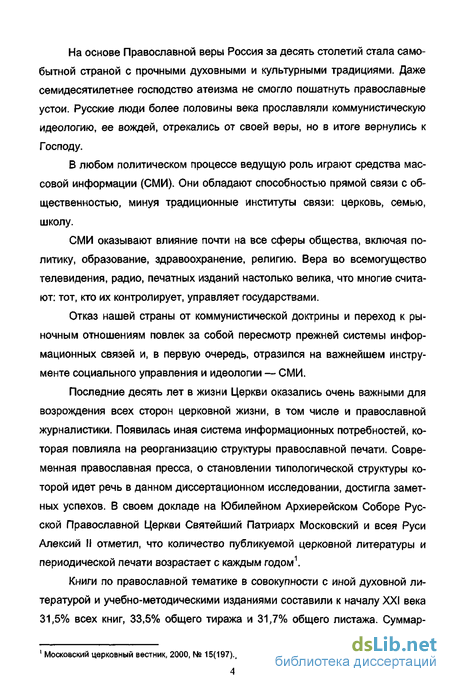 На основе Православной веры Россия за десять столетий стала самобытной страной с прочными духовными и культурными традициями. Даже семидесятилетнее господство атеизма не смогло пошатнуть православные устои. Русские люди более половины века прославляли коммунистическую идеологию, ее вождей, отрекались от своей веры, но в итоге вернулись к Господу.

В любом политическом процессе ведущую роль играют средства массовой информации (СМИ). Они обладают способностью прямой связи с общественностью, минуя традиционные институты связи: церковь, семью, школу.

СМИ оказывают влияние почти на все сферы общества, включая политику, образование, здравоохранение, религию. Вера во всемогущество телевидения, радио, печатных изданий настолько велика, что многие считают: тот, кто их контролирует, управляет государствами.

Отказ нашей страны от коммунистической доктрины и переход к рыночным отношениям повлек за собой пересмотр прежней системы информационных связей и, в первую очередь, отразился на важнейшем инструменте социального управления и идеологии — СМИ.

Последние десять лет в жизни Церкви оказались очень важными для возрождения всех сторон церковной жизни, в том числе и православной журналистики. Появилась иная система информационных потребностей, которая повлияла на реорганизацию структуры православной печати. Современная православная пресса, о становлении типологической структуры которой идет речь в данном диссертационном исследовании, достигла заметных успехов. В своем докладе на Юбилейном Архиерейском Соборе Русской Православной Церкви Святейший Патриарх Московский и всея Руси Алексий II отметил, что количество публикуемой церковной литературы и периодической печати возрастает с каждым годом$^1$.

Книги по православной тематике в совокупности с иной духовной литературой и учебно-методическими изданиями составили к началу XXI века 31,5% всех книг, 33,5% общего тиража и 31,7% общего листажа. Суммар-

$^1$ Московский церковный вестник, 2000, № 15(197).

4

dsLib.net
библиотека диссертаций